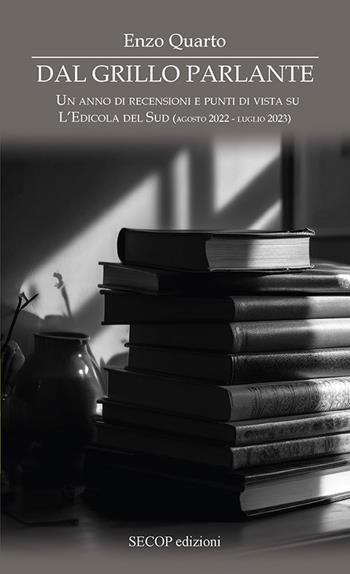 Enzo Quarto

DAL GRILLO PARLANTE

Un anno di recensioni e punti di vista su L'Edicola del Sud (agosto 2022 - luglio 2023)

SECOP edizioni